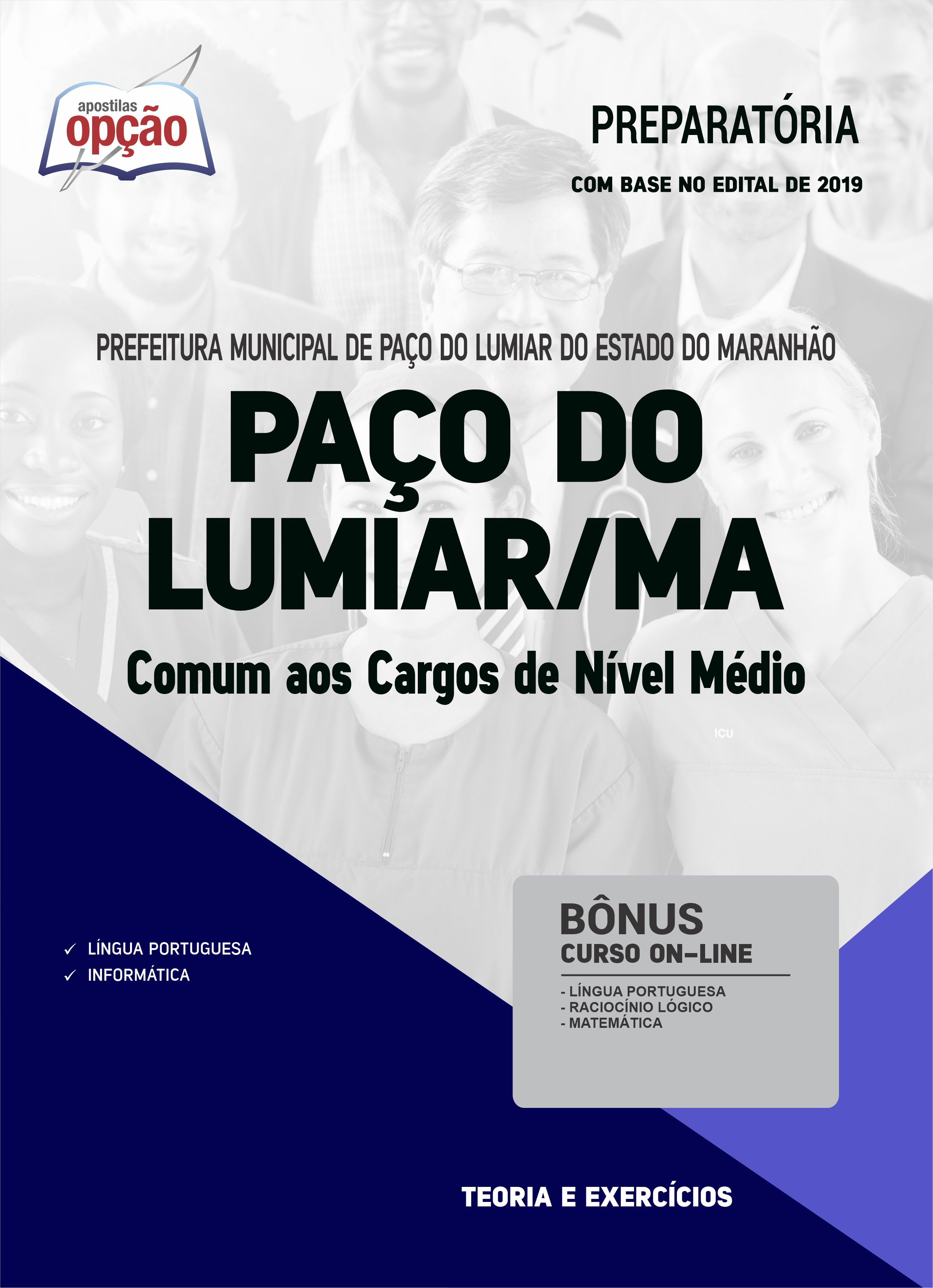 apostilas
opção

PREPARATÓRIA

COM BASE NO EDITAL DE 2019

PREFEITURA MUNICIPAL DE PAÇO DO LUMIAR DO ESTADO DO MARANHÃO

PAÇO DO LUMIAR/MA

Comum aos Cargos de Nível Médio

ICU

✓ LÍNGUA PORTUGUESA
✓ INFORMÁTICA

BÔNUS
CURSO ON-LINE

- LÍNGUA PORTUGUESA
- RACIOCÍNIO LÓGICO
- MATEMÁTICA

TEORIA E EXERCÍCIOS